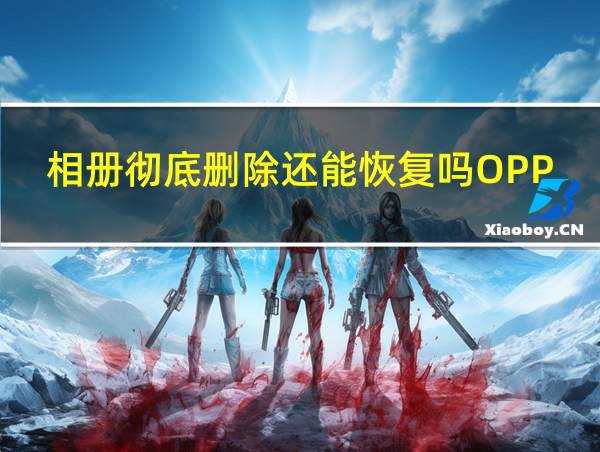 相册彻底删除还能恢复吗OPP

Xiaoboy.CN